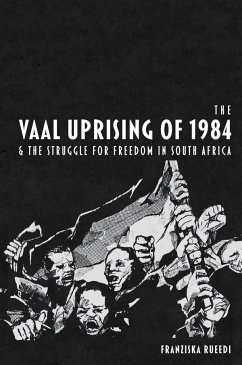 THE
VAAL UPRISING OF 1984
& THE STRUGGLE FOR FREEDOM IN SOUTH AFRICA

FRANZISKA RUEEDI